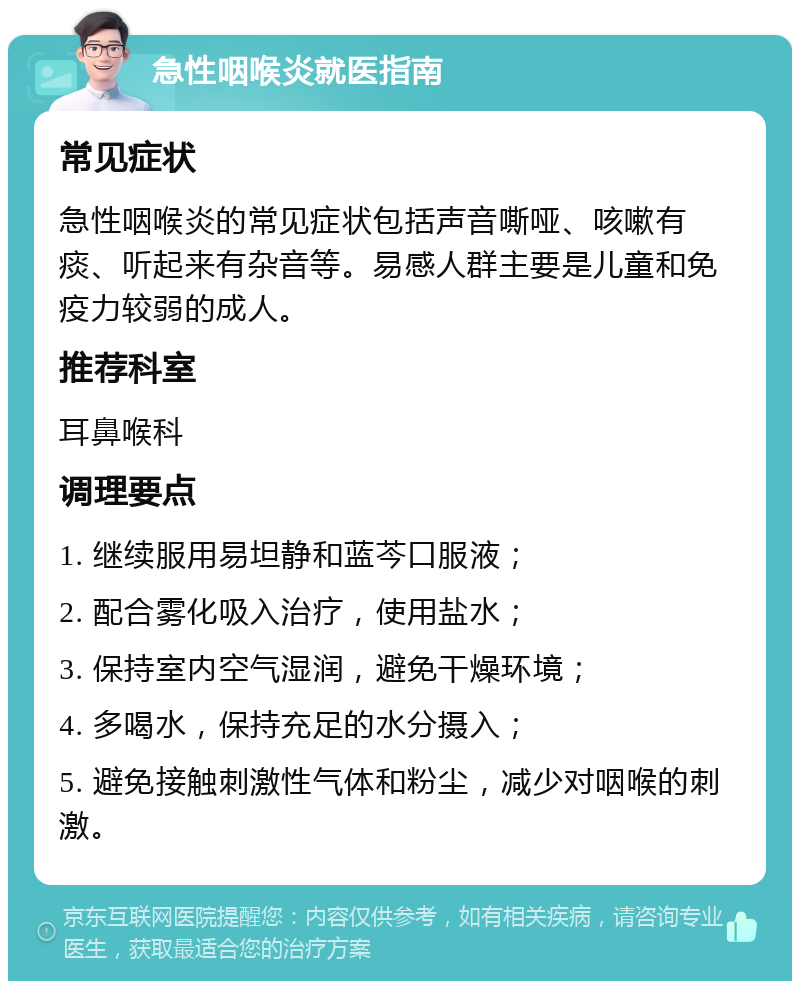 急性咽喉炎就医指南

常见症状

急性咽喉炎的常见症状包括声音嘶哑、咳嗽有痰、听起来有杂音等。易感人群主要是儿童和免疫力较弱的成人。

推荐科室

耳鼻喉科

调理要点

1. 继续服用易坦静和蓝芩口服液；

2. 配合雾化吸入治疗，使用盐水；

3. 保持室内空气湿润，避免干燥环境；

4. 多喝水，保持充足的水分摄入；

5. 避免接触刺激性气体和粉尘，减少对咽喉的刺激。

京东互联网医院提醒您：内容仅供参考，如有相关疾病，请咨询专业医生，获取最适合您的治疗方案